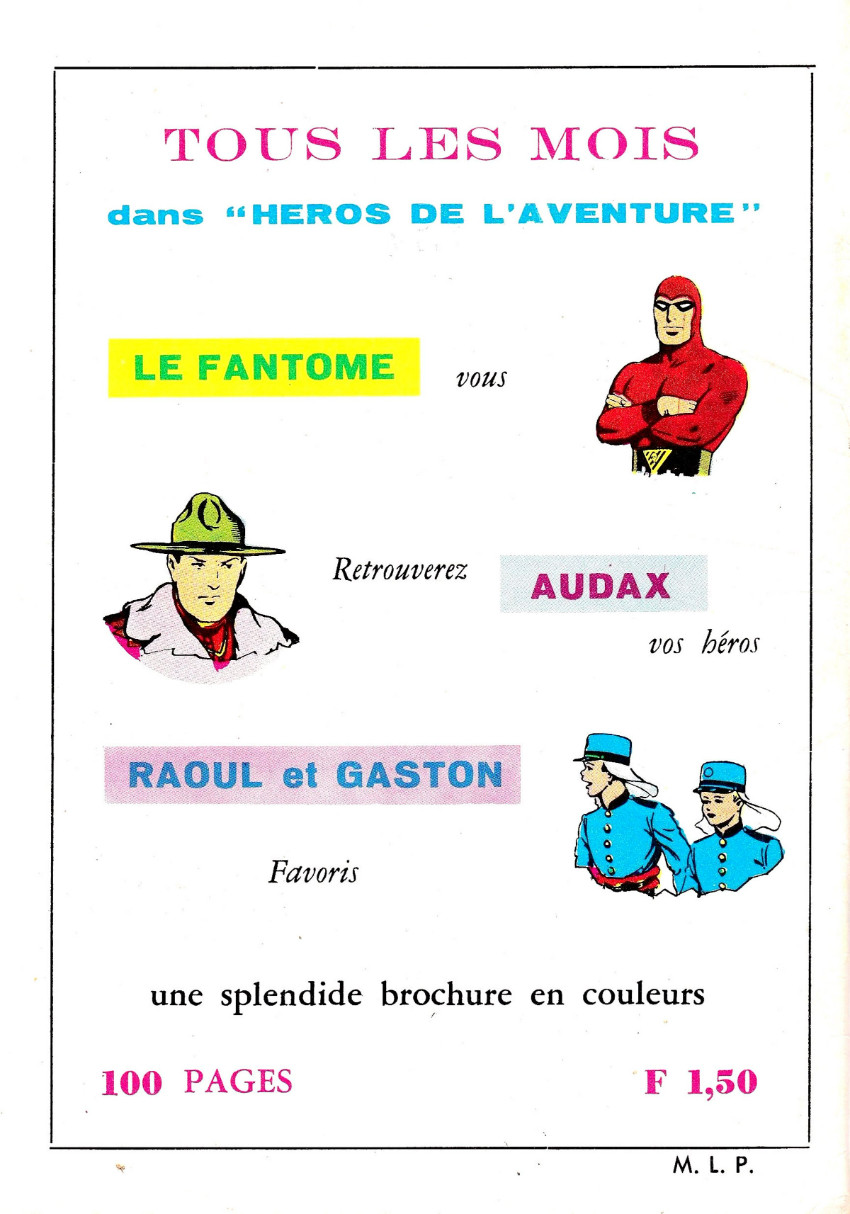 TOUS LES MOIS

dans "HEROS DE L'AVENTURE"

LE FANTOME

vous

Retrouverez

AUDAX

vos héros

RAOUL et GASTON

Favoris

une splendide brochure en couleurs

100 PAGES

F 1,50

M. L. P.